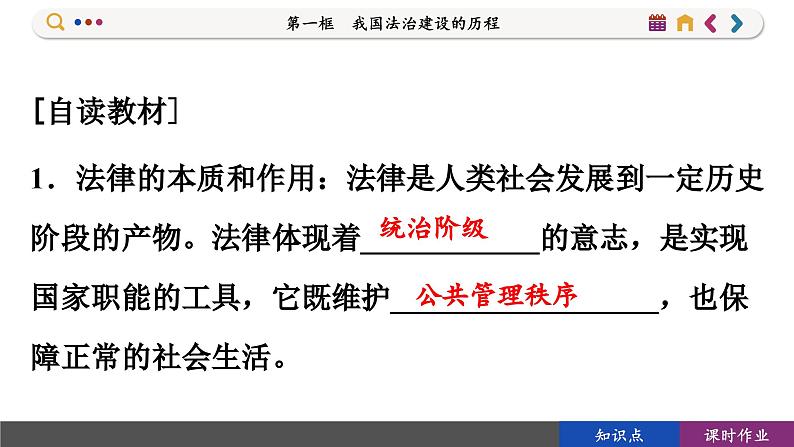 第一框　我国法治建设的历程

[自读教材]

1．法律的本质和作用：法律是人类社会发展到一定历史阶段的产物。法律体现着统治阶级的意志，是实现国家职能的工具，它既维护公共管理秩序，也保障正常的社会生活。

知识点　课时作业